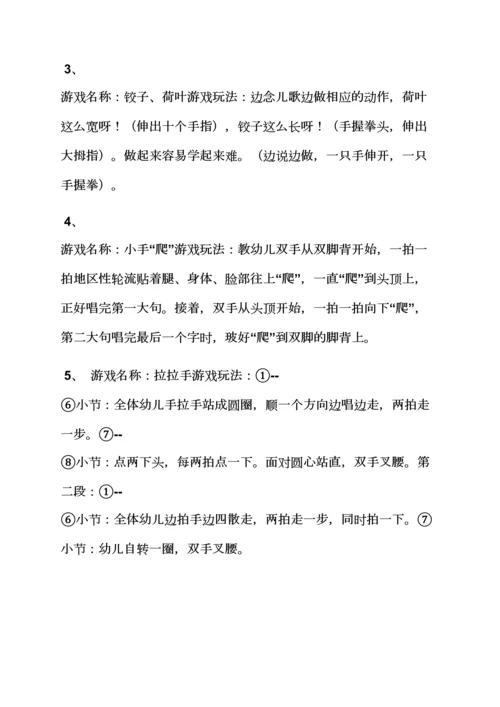 3、

游戏名称：饺子、荷叶游戏玩法：边念儿歌边做相应的动作，荷叶这么宽呀！（伸出十个手指），饺子这么长呀！（手握拳头，伸出大拇指）。做起来容易学起来难。（边说边做，一只手伸开，一只手握拳）。

4、

游戏名称：小手“爬”游戏玩法：教幼儿双手从双脚背开始，一拍一拍地区性轮流贴着腿、身体、脸部往上“爬”，一直“爬”到头顶上，正好唱完第一大句。接着，双手从头顶开始，一拍一拍向下“爬”，第二大句唱完最后一个字时，玻好“爬”到双脚的脚背上。

5、 游戏名称：拉拉手游戏玩法：①--

⑥小节：全体幼儿手拉手站成圆圈，顺一个方向边唱边走，两拍走一步。⑦--

⑧小节：点两下头，每两拍点一下。面对圆心站直，双手叉腰。第二段：①--

⑥小节：全体幼儿边拍手边四散走，两拍走一步，同时拍一下。⑦小节：幼儿自转一圈，双手叉腰。